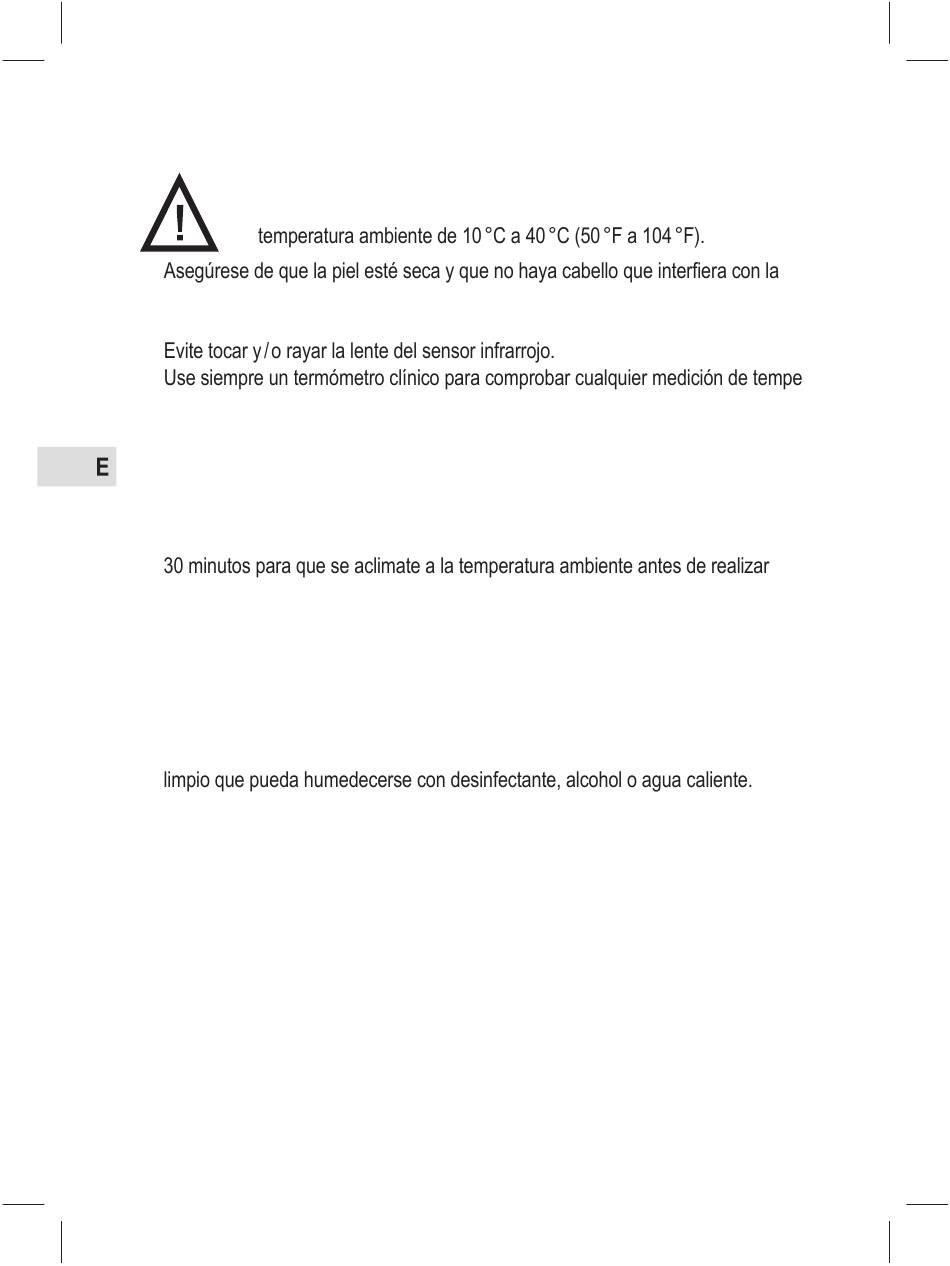 temperatura ambiente de 10 °C a 40 °C (50 °F a 104 °F).

Asegúrese de que la piel esté seca y que no haya cabello que interfiera con la

Evite tocar y / o rayar la lente del sensor infrarrojo.

Use siempre un termómetro clínico para comprobar cualquier medición de tempe

E

30 minutos para que se aclimate a la temperatura ambiente antes de realizar

limpio que pueda humedecerse con desinfectante, alcohol o agua caliente.